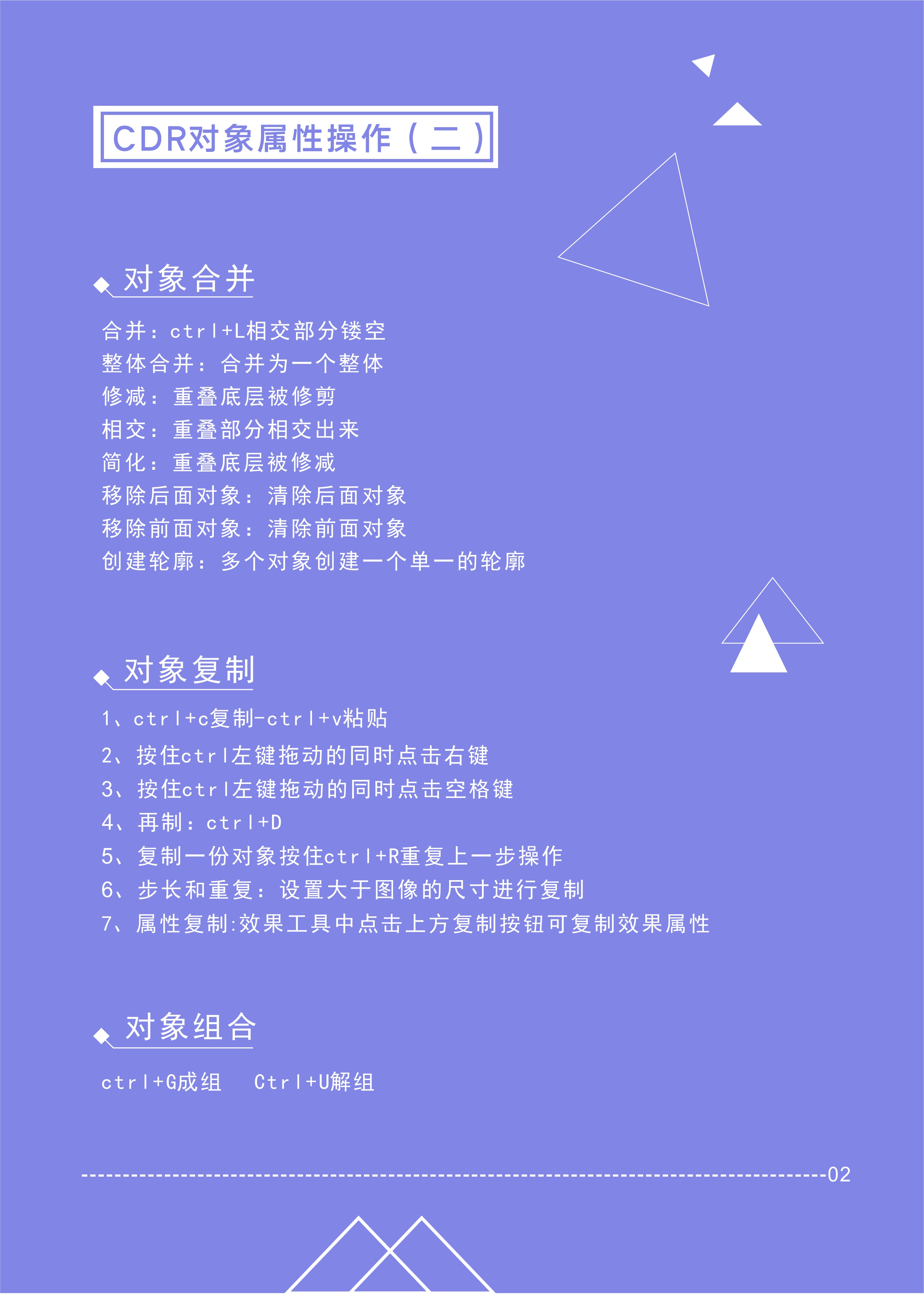 CDR对象属性操作（二）

对象合并

合并：ctrl+L相交部分镂空
整体合并：合并为一个整体
修减：重叠底层被修剪
相交：重叠部分相交出来
简化：重叠底层被修减
移除后面对象：清除后面对象
移除前面对象：清除前面对象
创建轮廓：多个对象创建一个单一的轮廓

对象复制

1、ctrl+c复制-ctrl+v粘贴
2、按住ctrl左键拖动的同时点击右键
3、按住ctrl左键拖动的同时点击空格键
4、再制：ctrl+D
5、复制一份对象按住ctrl+R重复上一步操作
6、步长和重复：设置大于图像的尺寸进行复制
7、属性复制:效果工具中点击上方复制按钮可复制效果属性

对象组合

ctrl+G成组　Ctrl+U解组

02